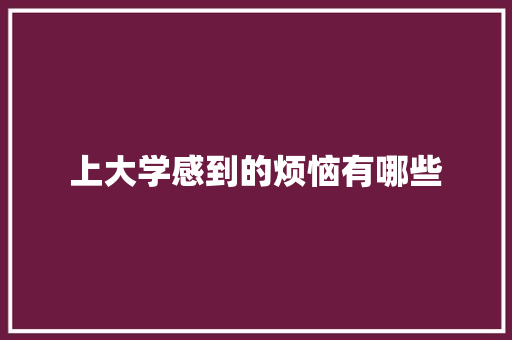 上大学感到的烦恼有哪些